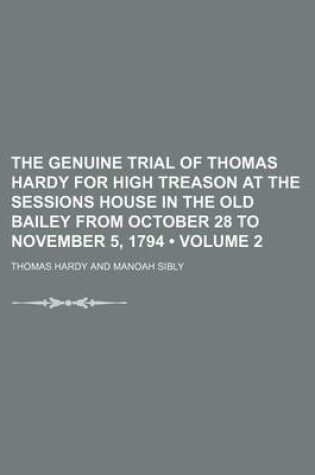 THE GENUINE TRIAL OF THOMAS HARDY FOR HIGH TREASON AT THE SESSIONS HOUSE IN THE OLD BAILEY FROM OCTOBER 28 TO NOVEMBER 5, 1794 • VOLUME 2

THOMAS HARDY AND MANOAH SIBLY